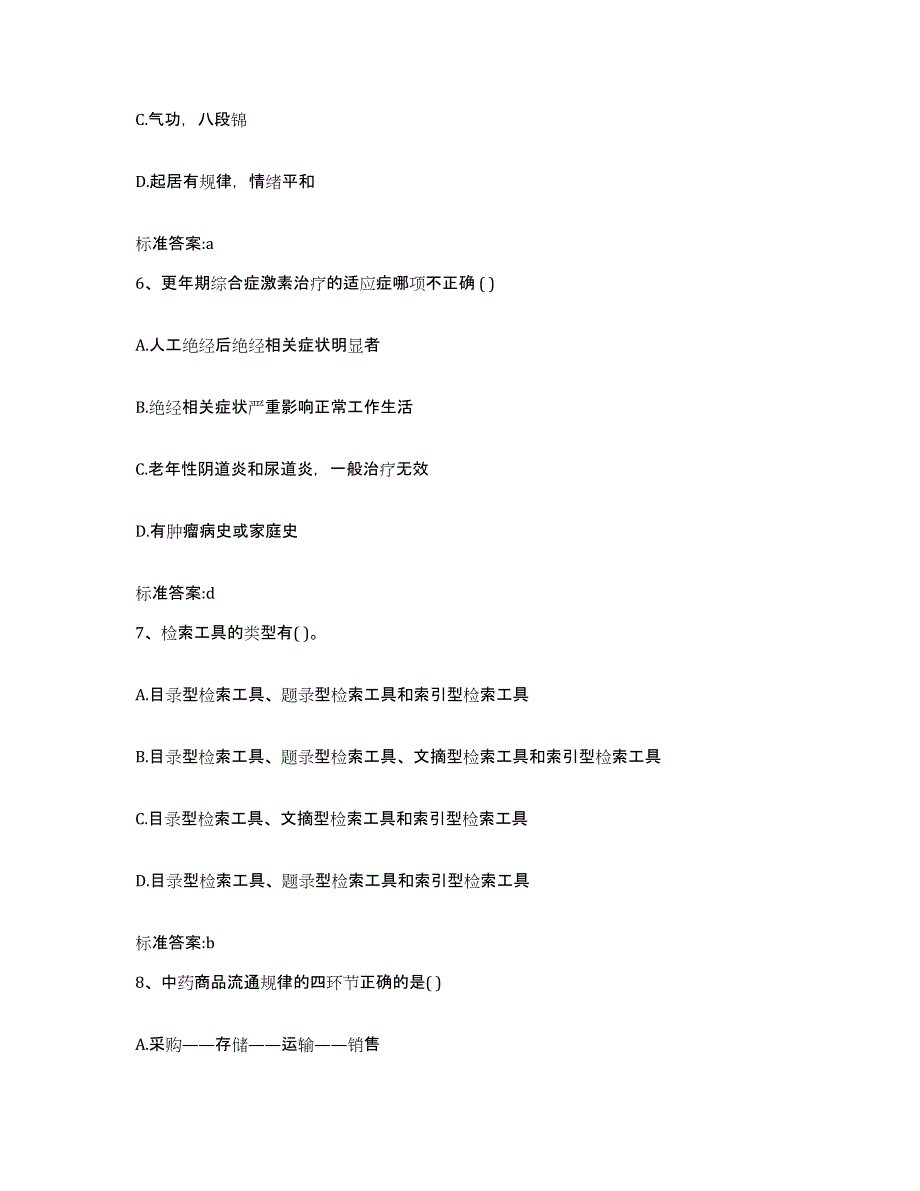 C.气功，八段锦

D.起居有规律，情绪平和

标准答案:a

6、更年期综合症激素治疗的适应症哪项不正确 ( )

A.人工绝经后绝经相关症状明显者

B.绝经相关症状严重影响正常工作生活

C.老年性阴道炎和尿道炎，一般治疗无效

D.有肿瘤病史或家庭史

标准答案:d

7、检索工具的类型有( )。

A.目录型检索工具、题录型检索工具和索引型检索工具

B.目录型检索工具、题录型检索工具、文摘型检索工具和索引型检索工具

C.目录型检索工具、文摘型检索工具和索引型检索工具

D.目录型检索工具、题录型检索工具和索引型检索工具

标准答案:b

8、中药商品流通规律的四环节正确的是( )

A.采购——存储——运输——销售